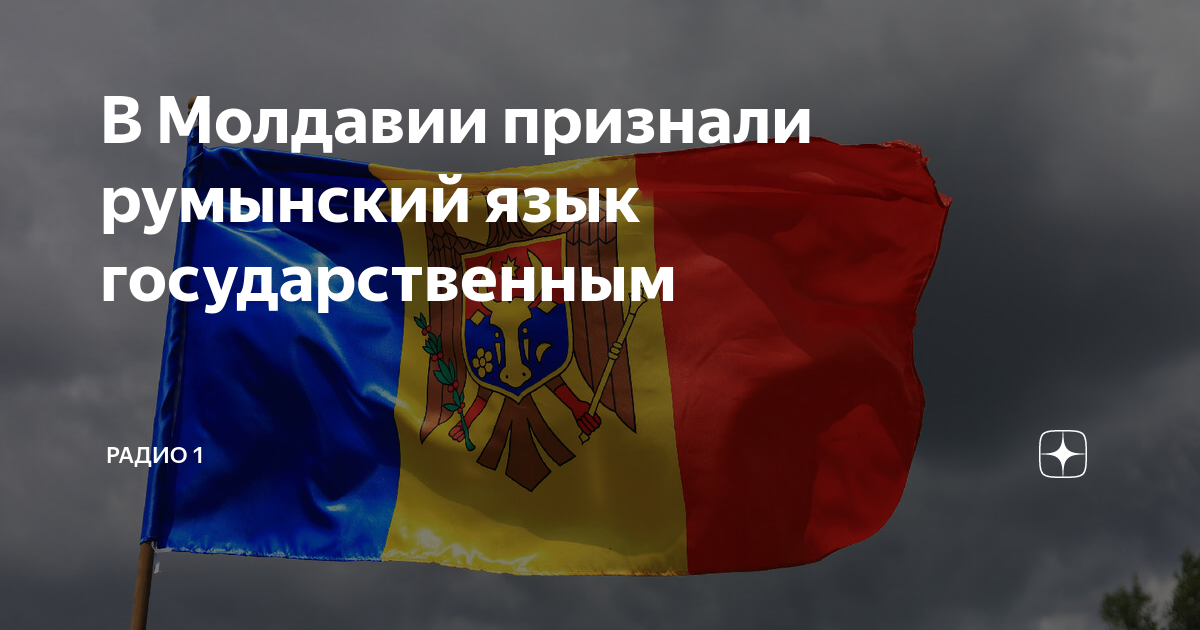 В Молдавии признали румынский язык государственным

РАДИО 1